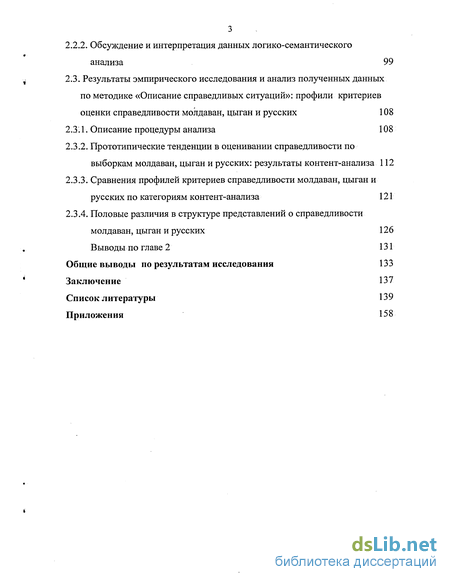 3

2.2.2. Обсуждение и интерпретация данных логико-семантического анализа 99

2.3. Результаты эмпирического исследования и анализ полученных данных по методике «Описание справедливых ситуаций»: профили критериев оценки справедливости молдаван, цыган и русских 108

2.3.1. Описание процедуры анализа 108

2.3.2. Прототипические тенденции в оценивании справедливости по выборкам молдаван, цыган и русских: результаты контент-анализа 112

2.3.3. Сравнения профилей критериев справедливости молдаван, цыган и русских по категориям контент-анализа 121

2.3.4. Половые различия в структуре представлений о справедливости молдаван, цыган и русских 126

Выводы по главе 2 131

Общие выводы по результатам исследования 133

Заключение 137

Список литературы 139

Приложения 158

dsLib.net
библиотека диссертаций